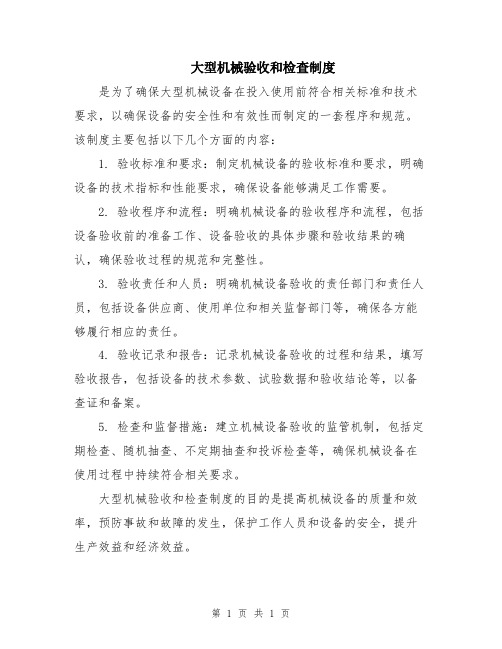 大型机械验收和检查制度

是为了确保大型机械设备在投入使用前符合相关标准和技术要求，以确保设备的安全性和有效性而制定的一套程序和规范。该制度主要包括以下几个方面的内容：

1. 验收标准和要求：制定机械设备的验收标准和要求，明确设备的技术指标和性能要求，确保设备能够满足工作需要。

2. 验收程序和流程：明确机械设备的验收程序和流程，包括设备验收前的准备工作、设备验收的具体步骤和验收结果的确认，确保验收过程的规范和完整性。

3. 验收责任和人员：明确机械设备验收的责任部门和责任人员，包括设备供应商、使用单位和相关监督部门等，确保各方能够履行相应的责任。

4. 验收记录和报告：记录机械设备验收的过程和结果，填写验收报告，包括设备的技术参数、试验数据和验收结论等，以备查证和备案。

5. 检查和监督措施：建立机械设备验收的监管机制，包括定期检查、随机抽查、不定期抽查和投诉检查等，确保机械设备在使用过程中持续符合相关要求。

大型机械验收和检查制度的目的是提高机械设备的质量和效率，预防事故和故障的发生，保护工作人员和设备的安全，提升生产效益和经济效益。

第 1 页 共 1 页